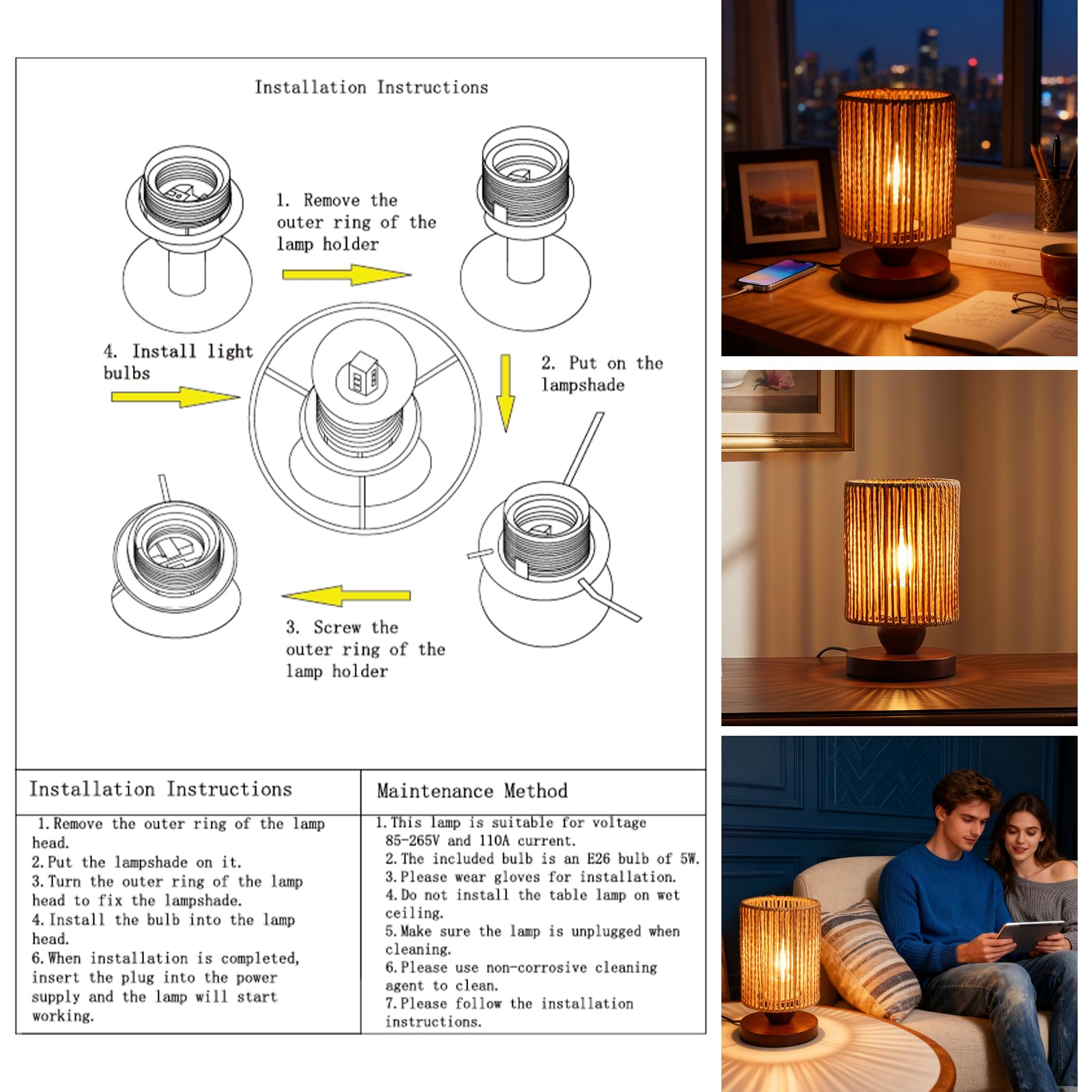 Installation Instructions

1. Remove the outer ring of the lamp holder

2. Put on the lampshade

3. Screw the outer ring of the lamp holder

4. Install light bulbs

| Installation Instructions | Maintenance Method |
|---|---|
| 1. Remove the outer ring of the lamp head. 2. Put the lampshade on it. 3. Turn the outer ring of the lamp head to fix the lampshade. 4. Install the bulb into the lamp head. 6. When installation is completed, insert the plug into the power supply and the lamp will start working. | 1. This lamp is suitable for voltage 85-265V and 110A current. 2. The included bulb is an E26 bulb of 5W. 3. Please wear gloves for installation. 4. Do not install the table lamp on wet ceiling. 5. Make sure the lamp is unplugged when cleaning. 6. Please use non-corrosive cleaning agent to clean. 7. Please follow the installation instructions. |